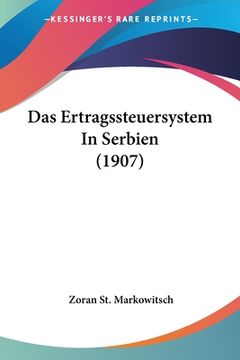 —KESSINGER'S RARE REPRINTS—

Das Ertragssteuersystem In Serbien (1907)

Zoran St. Markowitsch